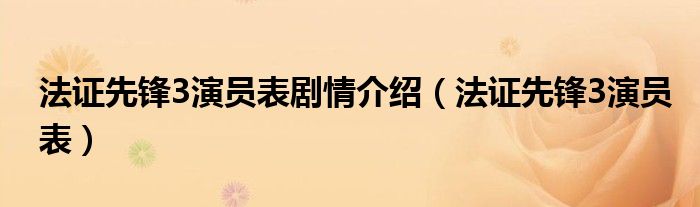 法证先锋3演员表剧情介绍（法证先锋3演员表）